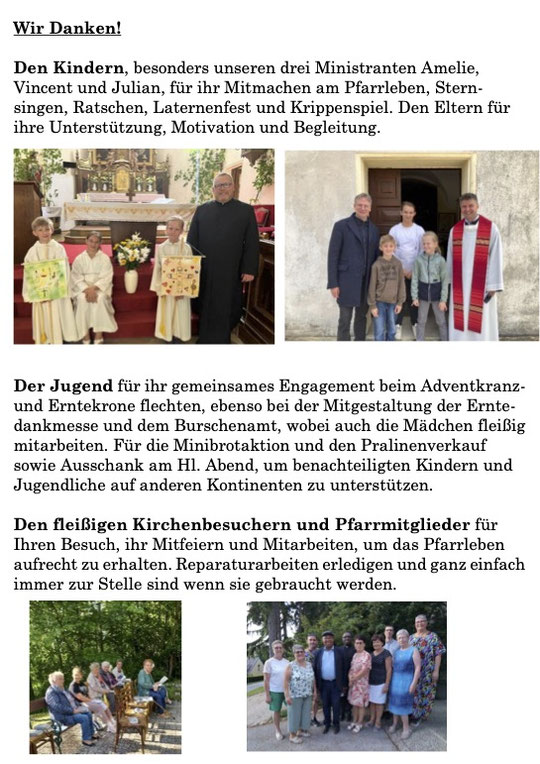 Wir Danken!

Den Kindern, besonders unseren drei Ministranten Amelie, Vincent und Julian, für ihr Mitmachen am Pfarrleben, Sternsingen, Ratschen, Laternenfest und Krippenspiel. Den Eltern für ihre Unterstützung, Motivation und Begleitung.

Der Jugend für ihr gemeinsames Engagement beim Adventkranz- und Erntekrone flechten, ebenso bei der Mitgestaltung der Erntedankmesse und dem Burschenamt, wobei auch die Mädchen fleißig mitarbeiten. Für die Minibrotaktion und den Pralinenverkauf sowie Ausschank am Hl. Abend, um benachteiligten Kindern und Jugendliche auf anderen Kontinenten zu unterstützen.

Den fleißigen Kirchenbesuchern und Pfarrmitglieder für Ihren Besuch, ihr Mitfeiern und Mitarbeiten, um das Pfarrleben aufrecht zu erhalten. Reparaturarbeiten erledigen und ganz einfach immer zur Stelle sind wenn sie gebraucht werden.